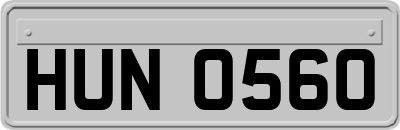 HUN 0560